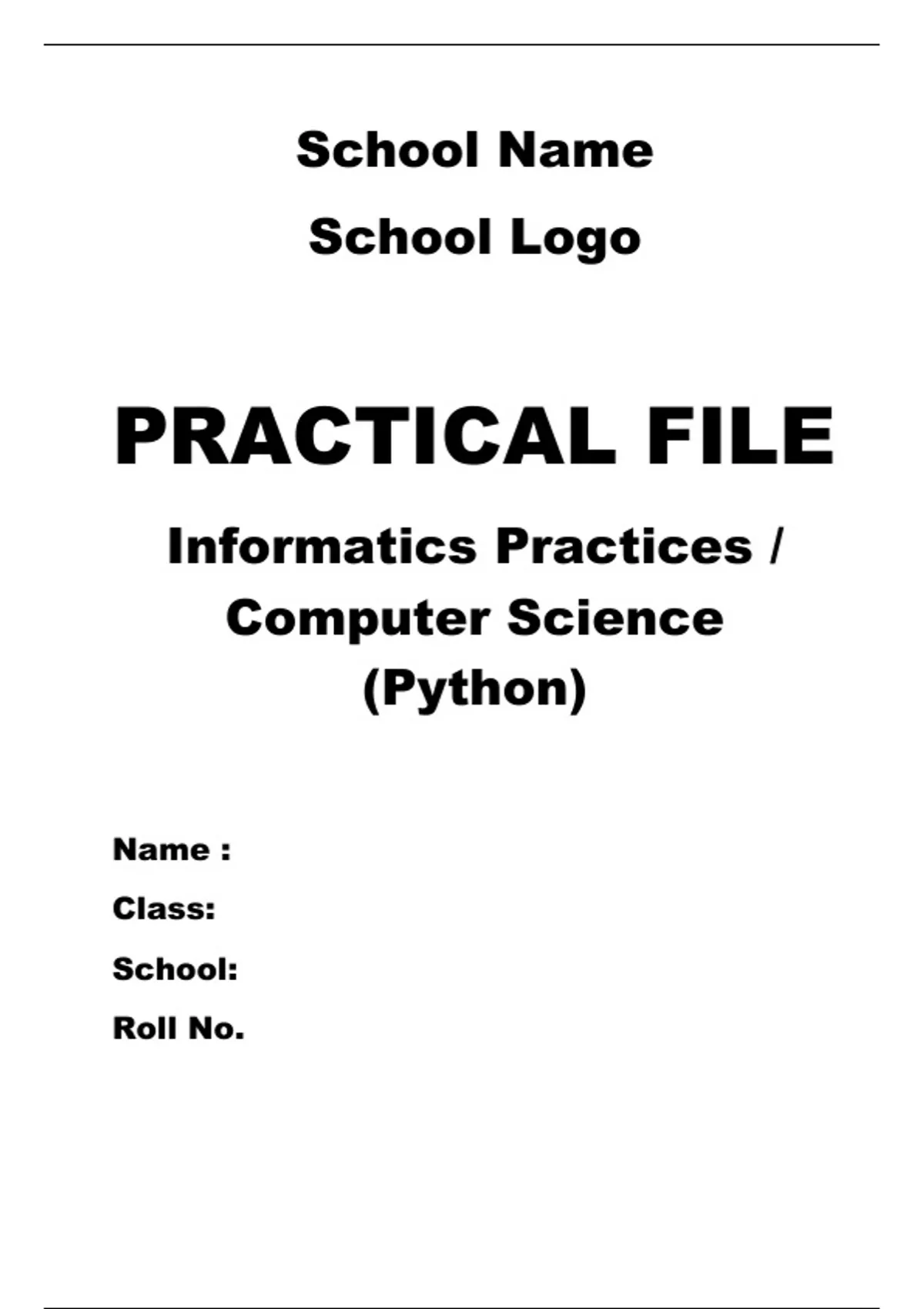 School Name

School Logo

PRACTICAL FILE

Informatics Practices / Computer Science (Python)

Name :

Class:

School:

Roll No.